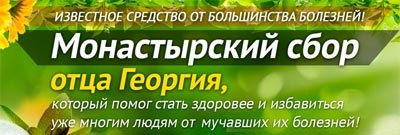 ИЗВЕСТНОЕ СРЕДСТВО ОТ БОЛЬШИНСТВА БОЛЕЗНЕЙ!

Монастырский сбор

отца Георгия,

который помог стать здоровее и избавиться уже многим людям от мучавших их болезней!